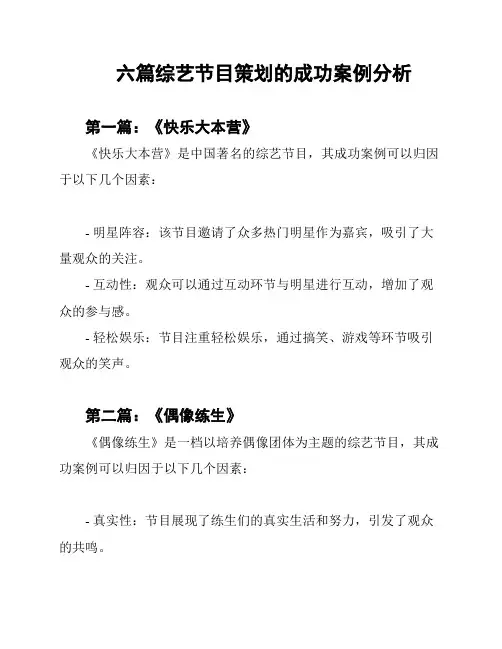 六篇综艺节目策划的成功案例分析

第一篇：《快乐大本营》

《快乐大本营》是中国著名的综艺节目，其成功案例可以归因于以下几个因素：

- 明星阵容：该节目邀请了众多热门明星作为嘉宾，吸引了大量观众的关注。
- 互动性：观众可以通过互动环节与明星进行互动，增加了观众的参与感。
- 轻松娱乐：节目注重轻松娱乐，通过搞笑、游戏等环节吸引观众的笑声。

第二篇：《偶像练生》

《偶像练生》是一档以培养偶像团体为主题的综艺节目，其成功案例可以归因于以下几个因素：

- 真实性：节目展现了练生们的真实生活和努力，引发了观众的共鸣。